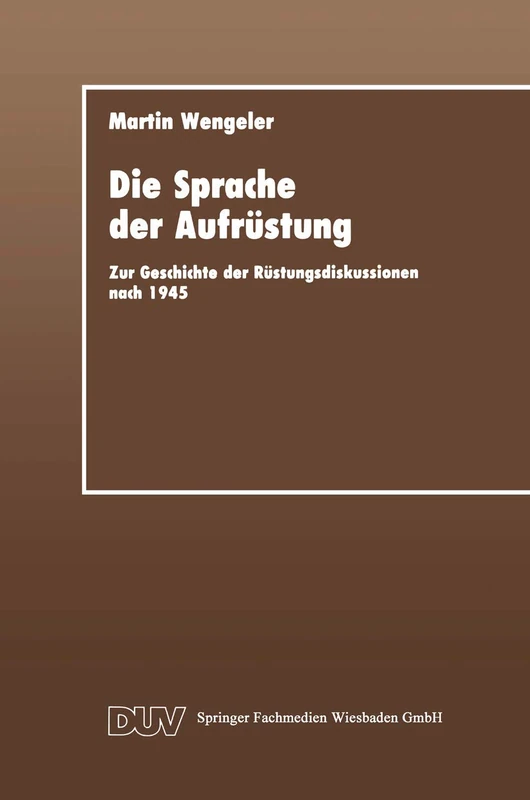 Martin Wengeler

Die Sprache der Aufrüstung

Zur Geschichte der Rüstungsdiskussionen nach 1945

DUV Springer Fachmedien Wiesbaden GmbH